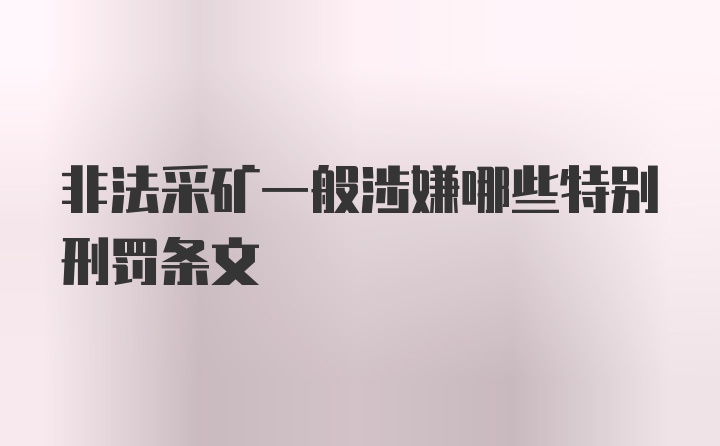 非法采矿一般涉嫌哪些特别刑罚条文